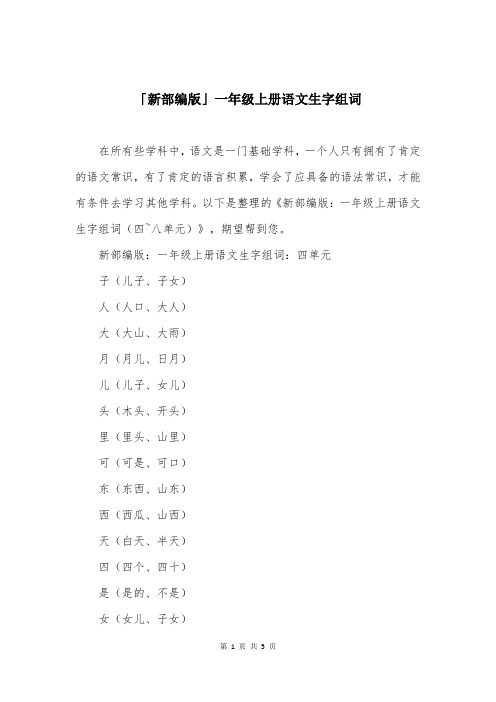 「新部编版」一年级上册语文生字组词

在所有些学科中，语文是一门基础学科，一个人只有拥有了肯定的语文常识，有了肯定的语言积累，学会了应具备的语法常识，才能有条件去学习其他学科。以下是整理的《新部编版：一年级上册语文生字组词（四~八单元）》，期望帮到您。

新部编版：一年级上册语文生字组词：四单元

子（儿子、子女）

人（人口、大人）

大（大山、大雨）

月（月儿、日月）

儿（儿子、女儿）

头（木头、开头）

里（里头、山里）

可（可是、可口）

东（东西、山东）

西（西瓜、山西）

天（白天、半天）

四（四个、四十）

是（是的、不是）

女（女儿、子女）

第 1 页 共 5 页